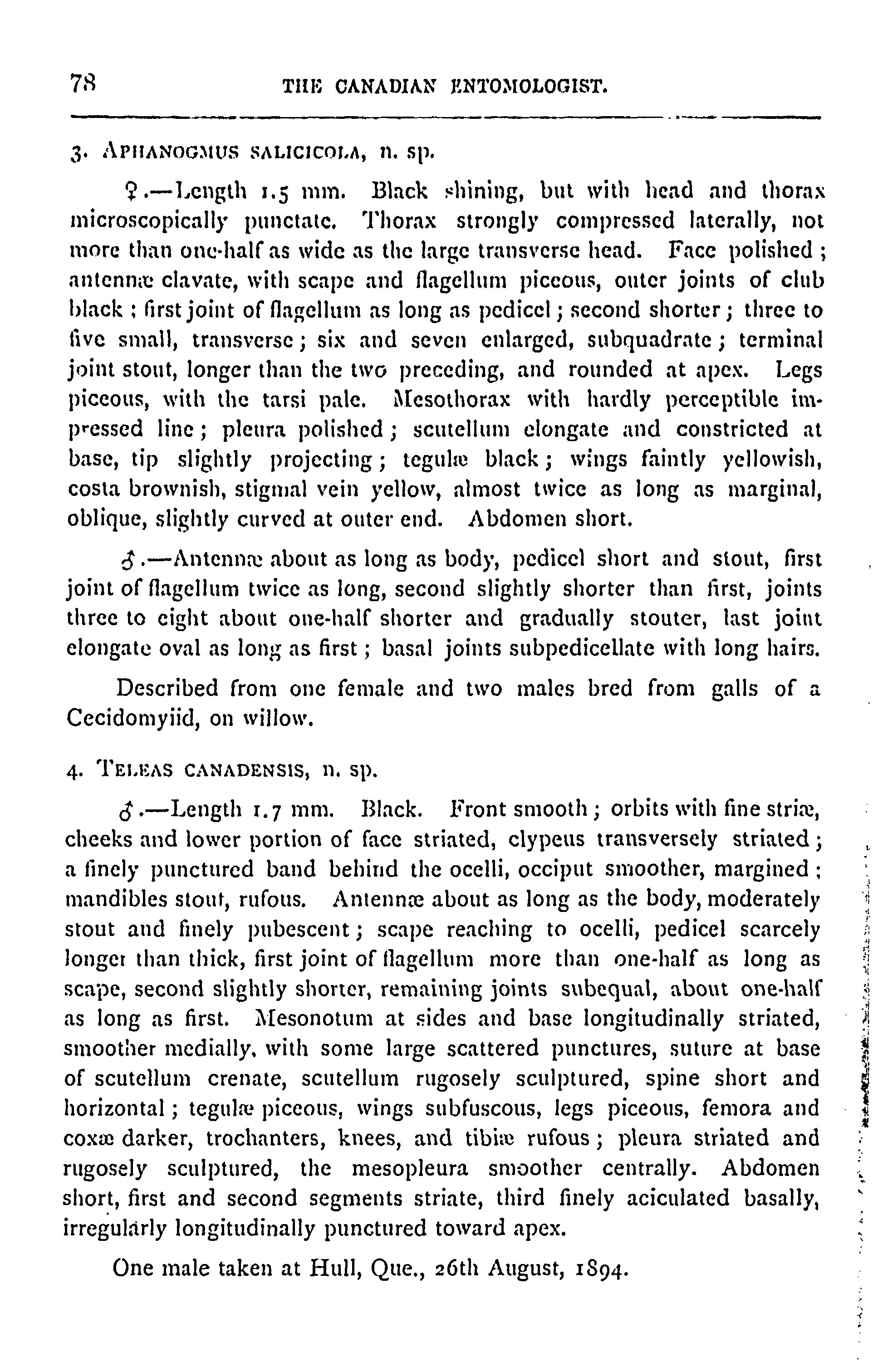 78 THE CANADIAN ENTOMOLOGIST.

3. APHANOGMUS SALICICOLA, n. sp.

♀.—Length 1.5 mm. Black shining, but with head and thorax microscopically punctate. Thorax strongly compressed laterally, not more than one-half as wide as the large transverse head. Face polished; antennæ clavate, with scape and flagellum piceous, outer joints of club black; first joint of flagellum as long as pedicel; second shorter; three to five small, transverse; six and seven enlarged, subquadrate; terminal joint stout, longer than the two preceding, and rounded at apex. Legs piceous, with the tarsi pale. Mesothorax with hardly perceptible impressed line; pleura polished; scutellum elongate and constricted at base, tip slightly projecting; tegulæ black; wings faintly yellowish, costa brownish, stigmal vein yellow, almost twice as long as marginal, oblique, slightly curved at outer end. Abdomen short.

♂.—Antennæ about as long as body, pedicel short and stout, first joint of flagellum twice as long, second slightly shorter than first, joints three to eight about one-half shorter and gradually stouter, last joint elongate oval as long as first; basal joints subpedicellate with long hairs.

Described from one female and two males bred from galls of a Cecidomyiid, on willow.

4. TELEAS CANADENSIS, n. sp.

♂.—Length 1.7 mm. Black. Front smooth; orbits with fine striæ, cheeks and lower portion of face striated, clypeus transversely striated; a finely punctured band behind the ocelli, occiput smoother, margined; mandibles stout, rufous. Antennæ about as long as the body, moderately stout and finely pubescent; scape reaching to ocelli, pedicel scarcely longer than thick, first joint of flagellum more than one-half as long as scape, second slightly shorter, remaining joints subequal, about one-half as long as first. Mesonotum at sides and base longitudinally striated, smoother medially, with some large scattered punctures, suture at base of scutellum crenate, scutellum rugosely sculptured, spine short and horizontal; tegulæ piceous, wings subfuscous, legs piceous, femora and coxæ darker, trochanters, knees, and tibiæ rufous; pleura striated and rugosely sculptured, the mesopleura smoother centrally. Abdomen short, first and second segments striate, third finely aciculated basally, irregularly longitudinally punctured toward apex.

One male taken at Hull, Que., 26th August, 1894.